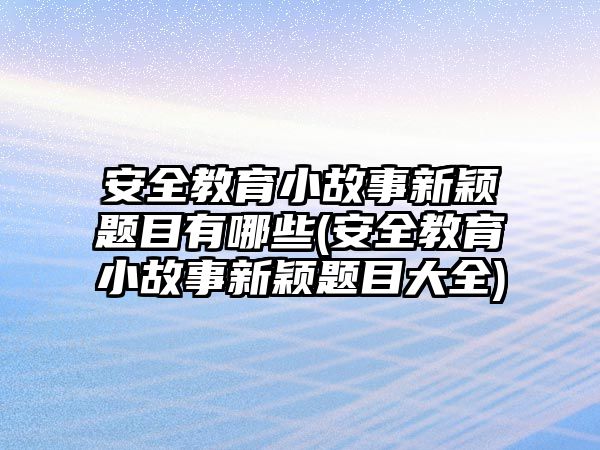 安全教育小故事新颖题目有哪些(安全教育小故事新颖题目大全)